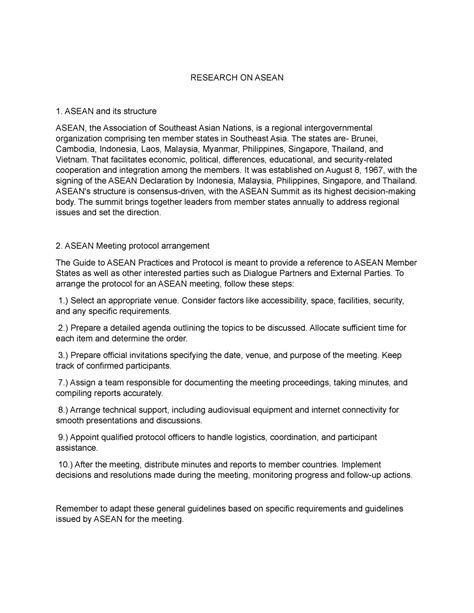 RESEARCH ON ASEAN

1. ASEAN and its structure

ASEAN, the Association of Southeast Asian Nations, is a regional intergovernmental organization comprising ten member states in Southeast Asia. The states are- Brunei, Cambodia, Indonesia, Laos, Malaysia, Myanmar, Philippines, Singapore, Thailand, and Vietnam. That facilitates economic, political, differences, educational, and security-related cooperation and integration among the members. It was established on August 8, 1967, with the signing of the ASEAN Declaration by Indonesia, Malaysia, Philippines, Singapore, and Thailand. ASEAN's structure is consensus-driven, with the ASEAN Summit as its highest decision-making body. The summit brings together leaders from member states annually to address regional issues and set the direction.

2. ASEAN Meeting protocol arrangement

The Guide to ASEAN Practices and Protocol is meant to provide a reference to ASEAN Member States as well as other interested parties such as Dialogue Partners and External Parties. To arrange the protocol for an ASEAN meeting, follow these steps:

1.) Select an appropriate venue. Consider factors like accessibility, space, facilities, security, and any specific requirements.

2.) Prepare a detailed agenda outlining the topics to be discussed. Allocate sufficient time for each item and determine the order.

3.) Prepare official invitations specifying the date, venue, and purpose of the meeting. Keep track of confirmed participants.

7.) Assign a team responsible for documenting the meeting proceedings, taking minutes, and compiling reports accurately.

8.) Arrange technical support, including audiovisual equipment and internet connectivity for smooth presentations and discussions.

9.) Appoint qualified protocol officers to handle logistics, coordination, and participant assistance.

10.) After the meeting, distribute minutes and reports to member countries. Implement decisions and resolutions made during the meeting, monitoring progress and follow-up actions.

Remember to adapt these general guidelines based on specific requirements and guidelines issued by ASEAN for the meeting.